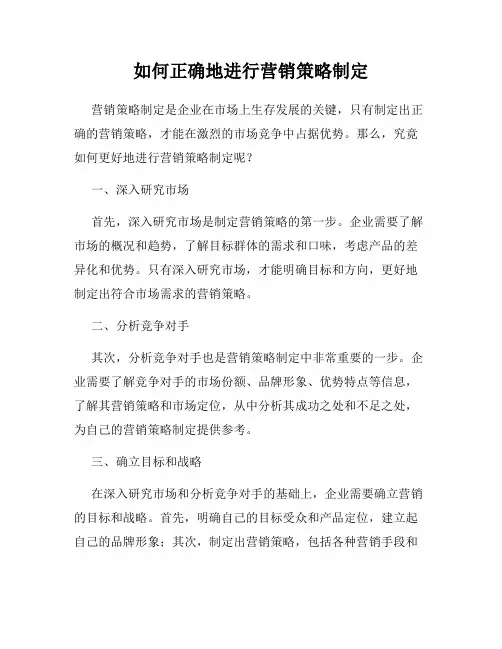 如何正确地进行营销策略制定

营销策略制定是企业在市场上生存发展的关键，只有制定出正确的营销策略，才能在激烈的市场竞争中占据优势。那么，究竟如何更好地进行营销策略制定呢？

一、深入研究市场

首先，深入研究市场是制定营销策略的第一步。企业需要了解市场的概况和趋势，了解目标群体的需求和口味，考虑产品的差异化和优势。只有深入研究市场，才能明确目标和方向，更好地制定出符合市场需求的营销策略。

二、分析竞争对手

其次，分析竞争对手也是营销策略制定中非常重要的一步。企业需要了解竞争对手的市场份额、品牌形象、优势特点等信息，了解其营销策略和市场定位，从中分析其成功之处和不足之处，为自己的营销策略制定提供参考。

三、确立目标和战略

在深入研究市场和分析竞争对手的基础上，企业需要确立营销的目标和战略。首先，明确自己的目标受众和产品定位，建立起自己的品牌形象；其次，制定出营销策略，包括各种营销手段和